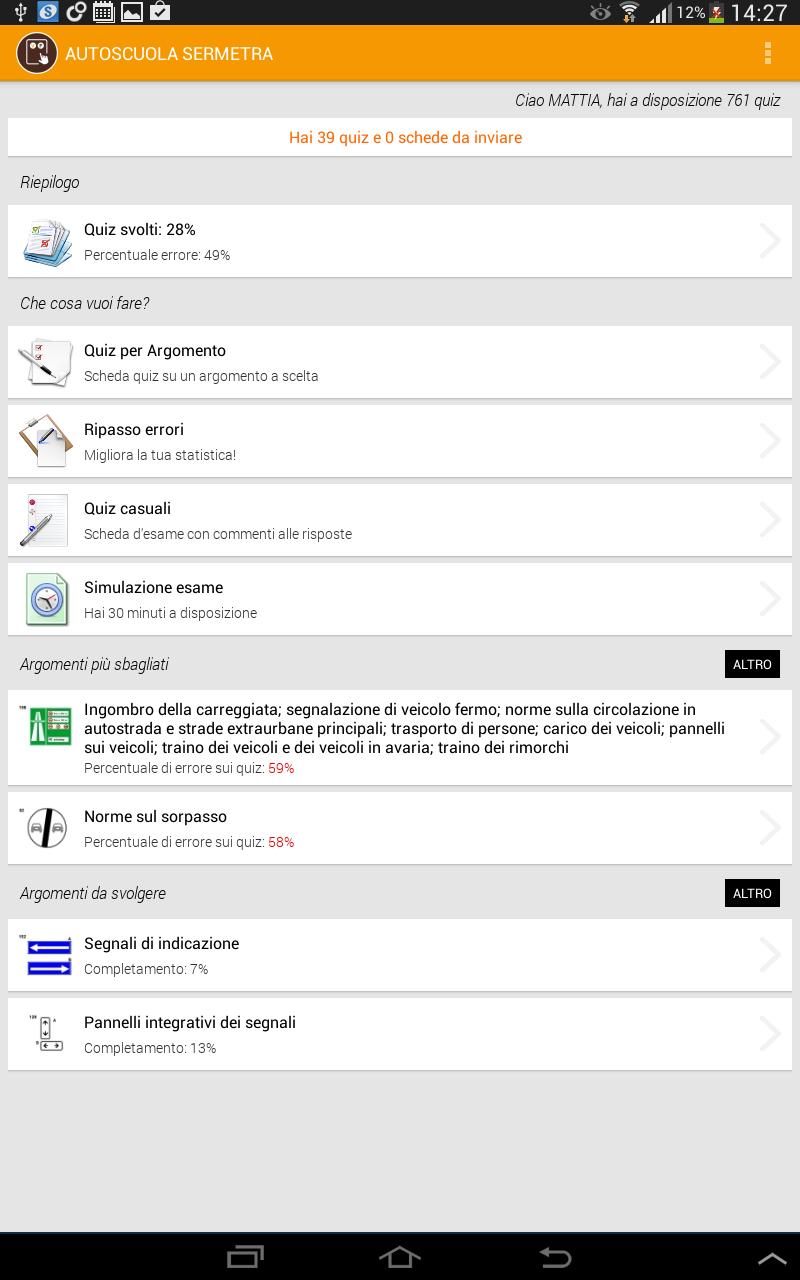 12% 14:27

AUTOSCUOLA SERMETRA

Ciao MATTIA, hai a disposizione 761 quiz

Hai 39 quiz e 0 schede da inviare

Riepilogo

Quiz svolti: 28%
Percentuale errore: 49%

Che cosa vuoi fare?

Quiz per Argomento
Scheda quiz su un argomento a scelta

Ripasso errori
Migliora la tua statistica!

Quiz casuali
Scheda d'esame con commenti alle risposte

Simulazione esame
Hai 30 minuti a disposizione

Argomenti più sbagliati
ALTRO

Ingombro della carreggiata; segnalazione di veicolo fermo; norme sulla circolazione in autostrada e strade extraurbane principali; trasporto di persone; carico dei veicoli; pannelli sui veicoli; traino dei veicoli e dei veicoli in avaria; traino dei rimorchi
Percentuale di errore sui quiz: 59%

Norme sul sorpasso
Percentuale di errore sui quiz: 58%

Argomenti da svolgere
ALTRO

Segnali di indicazione
Completamento: 7%

Pannelli integrativi dei segnali
Completamento: 13%